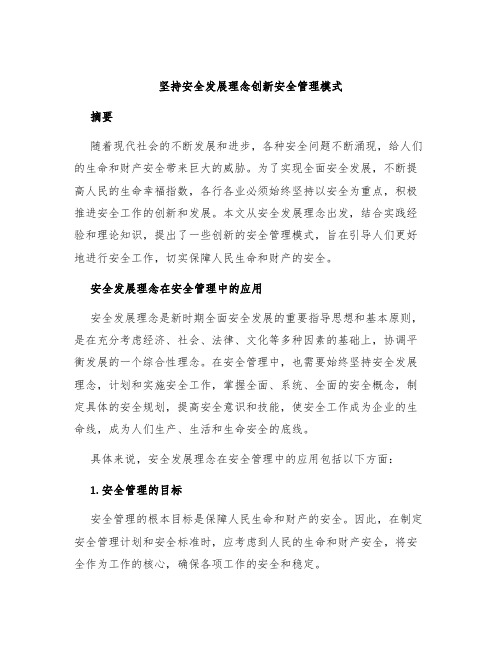 坚持安全发展理念创新安全管理模式

摘要

随着现代社会的不断发展和进步，各种安全问题不断涌现，给人们的生命和财产安全带来巨大的威胁。为了实现全面安全发展，不断提高人民的生命幸福指数，各行各业必须始终坚持以安全为重点，积极推进安全工作的创新和发展。本文从安全发展理念出发，结合实践经验和理论知识，提出了一些创新的安全管理模式，旨在引导人们更好地进行安全工作，切实保障人民生命和财产的安全。

安全发展理念在安全管理中的应用

安全发展理念是新时期全面安全发展的重要指导思想和基本原则，是在充分考虑经济、社会、法律、文化等多种因素的基础上，协调平衡发展的一个综合性理念。在安全管理中，也需要始终坚持安全发展理念，计划和实施安全工作，掌握全面、系统、全面的安全概念，制定具体的安全规划，提高安全意识和技能，使安全工作成为企业的生命线，成为人们生产、生活和生命安全的底线。

具体来说，安全发展理念在安全管理中的应用包括以下方面：

1. 安全管理的目标

安全管理的根本目标是保障人民生命和财产的安全。因此，在制定安全管理计划和安全标准时，应考虑到人民的生命和财产安全，将安全作为工作的核心，确保各项工作的安全和稳定。